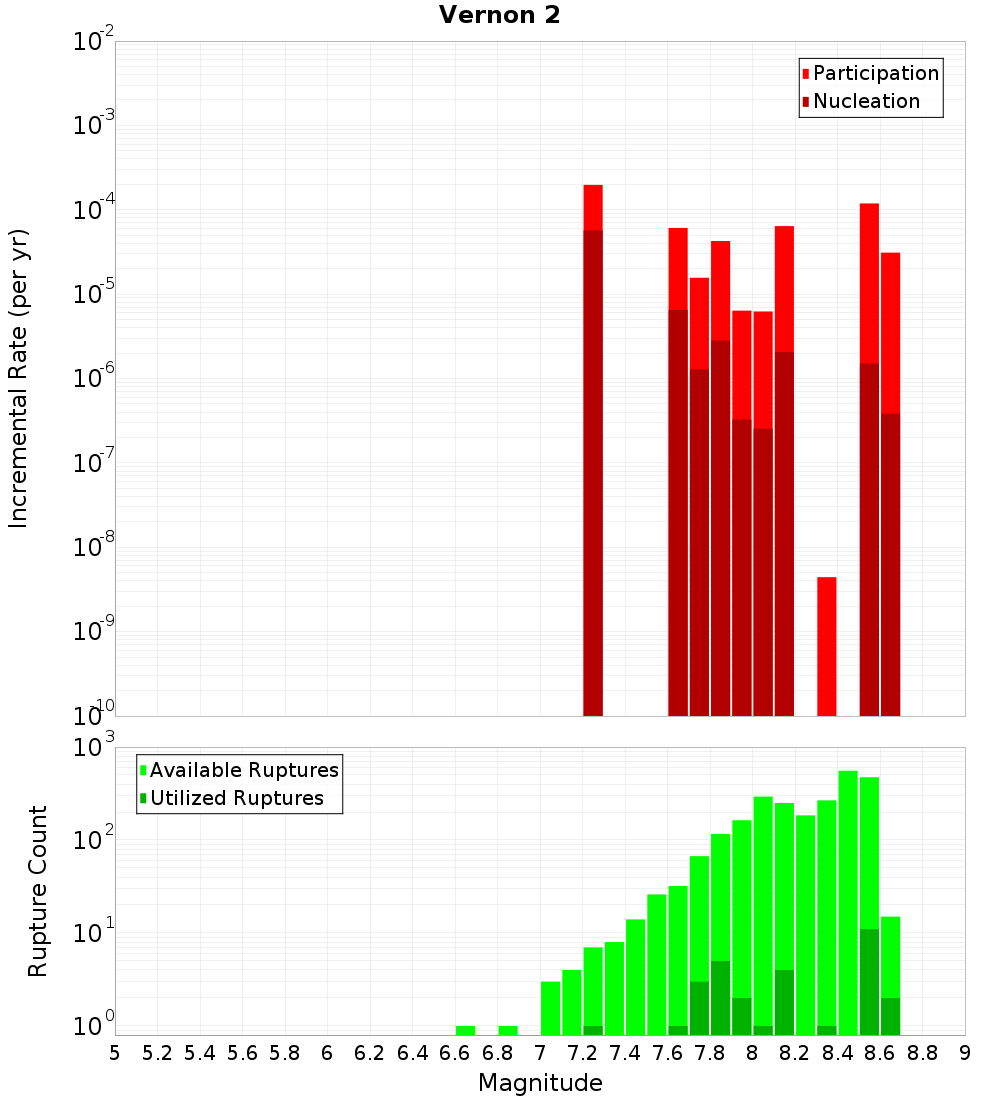 Vernon 2

Participation
Nucleation

Incremental Rate (per yr)

$10^{-2}$
$10^{-3}$
$10^{-4}$
$10^{-5}$
$10^{-6}$
$10^{-7}$
$10^{-8}$
$10^{-9}$
$10^{-10}$

Available Ruptures
Utilized Ruptures

Rupture Count

$10^{3}$
$10^{2}$
$10^{1}$
$10^{0}$

5 5.2 5.4 5.6 5.8 6 6.2 6.4 6.6 6.8 7 7.2 7.4 7.6 7.8 8 8.2 8.4 8.6 8.8 9

Magnitude